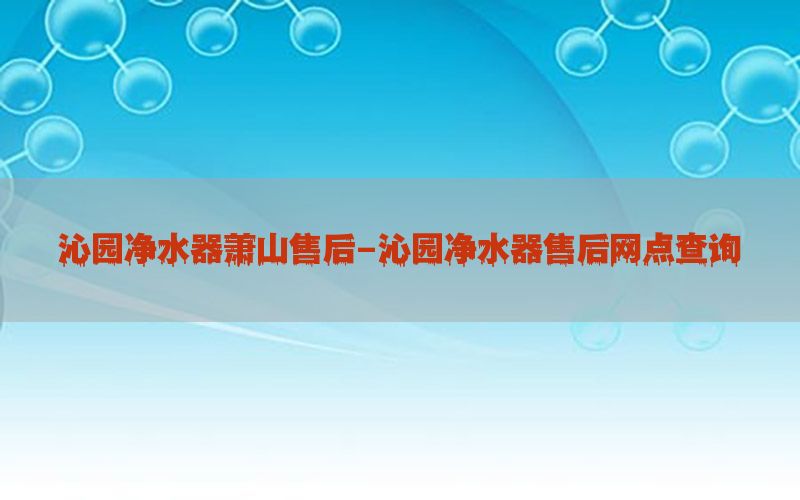 沁园净水器萧山售后-沁园净水器售后网点查询